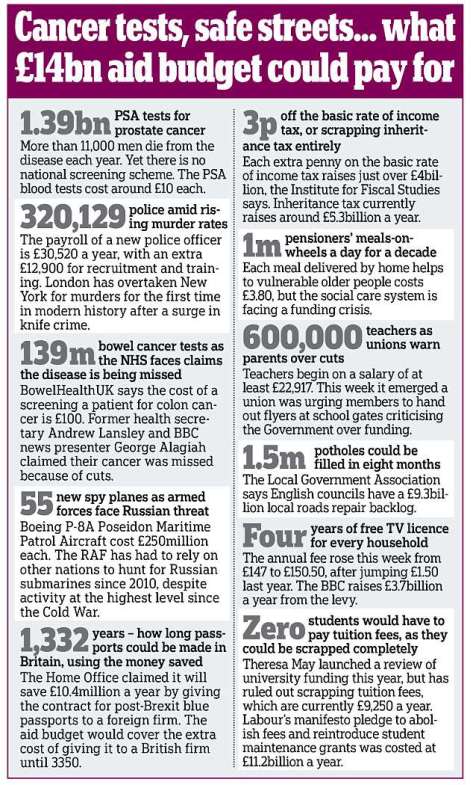 Cancer tests, safe streets... what £14bn aid budget could pay for

1.39bn PSA tests for prostate cancer
More than 11,000 men die from the disease each year. Yet there is no national screening scheme. The PSA blood tests cost around £10 each.

320,129 police amid rising murder rates
The payroll of a new police officer is £30,520 a year, with an extra £12,900 for recruitment and training. London has overtaken New York for murders for the first time in modern history after a surge in knife crime.

139m bowel cancer tests as the NHS faces claims the disease is being missed
BowelHealthUK says the cost of a screening a patient for colon cancer is £100. Former health secretary Andrew Lansley and BBC news presenter George Alagiah claimed their cancer was missed because of cuts.

55 new spy planes as armed forces face Russian threat
Boeing P-8A Poseidon Maritime Patrol Aircraft cost £250million each. The RAF has had to rely on other nations to hunt for Russian submarines since 2010, despite activity at the highest level since the Cold War.

1,332 years – how long passports could be made in Britain, using the money saved
The Home Office claimed it will save £10.4million a year by giving the contract for post-Brexit blue passports to a foreign firm. The aid budget would cover the extra cost of giving it to a British firm until 3350.

3p off the basic rate of income tax, or scrapping inheritance tax entirely
Each extra penny on the basic rate of income tax raises just over £4billion, the Institute for Fiscal Studies says. Inheritance tax currently raises around £5.3billion a year.

1m pensioners' meals-on-wheels a day for a decade
Each meal delivered by home helps to vulnerable older people costs £3.80, but the social care system is facing a funding crisis.

600,000 teachers as unions warn parents over cuts
Teachers begin on a salary of at least £22,917. This week it emerged a union was urging members to hand out flyers at school gates criticising the Government over funding.

1.5m potholes could be filled in eight months
The Local Government Association says English councils have a £9.3billion local roads repair backlog.

Four years of free TV licence for every household
The annual fee rose this week from £147 to £150.50, after jumping £1.50 last year. The BBC raises £3.7billion a year from the levy.

Zero students would have to pay tuition fees, as they could be scrapped completely
Theresa May launched a review of university funding this year, but has ruled out scrapping tuition fees, which are currently £9,250 a year. Labour's manifesto pledge to abolish fees and reintroduce student maintenance grants was costed at £11.2billion a year.